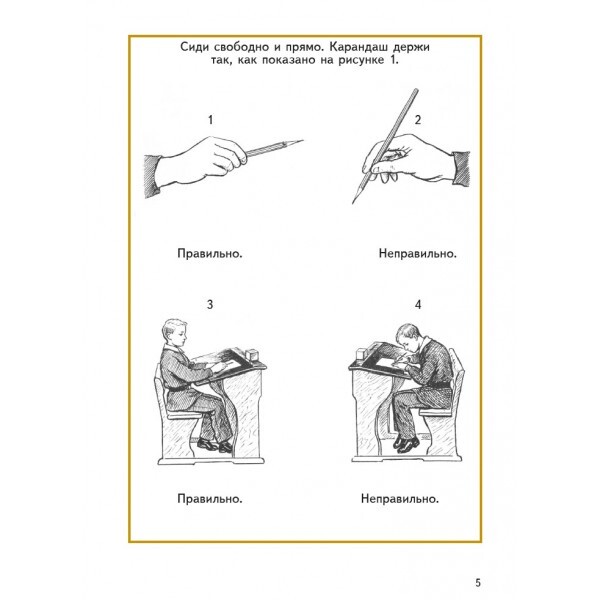 Сиди свободно и прямо. Карандаш держи так, как показано на рисунке 1.

1

2

Правильно.

Неправильно.

3

4

Правильно.

Неправильно.

5